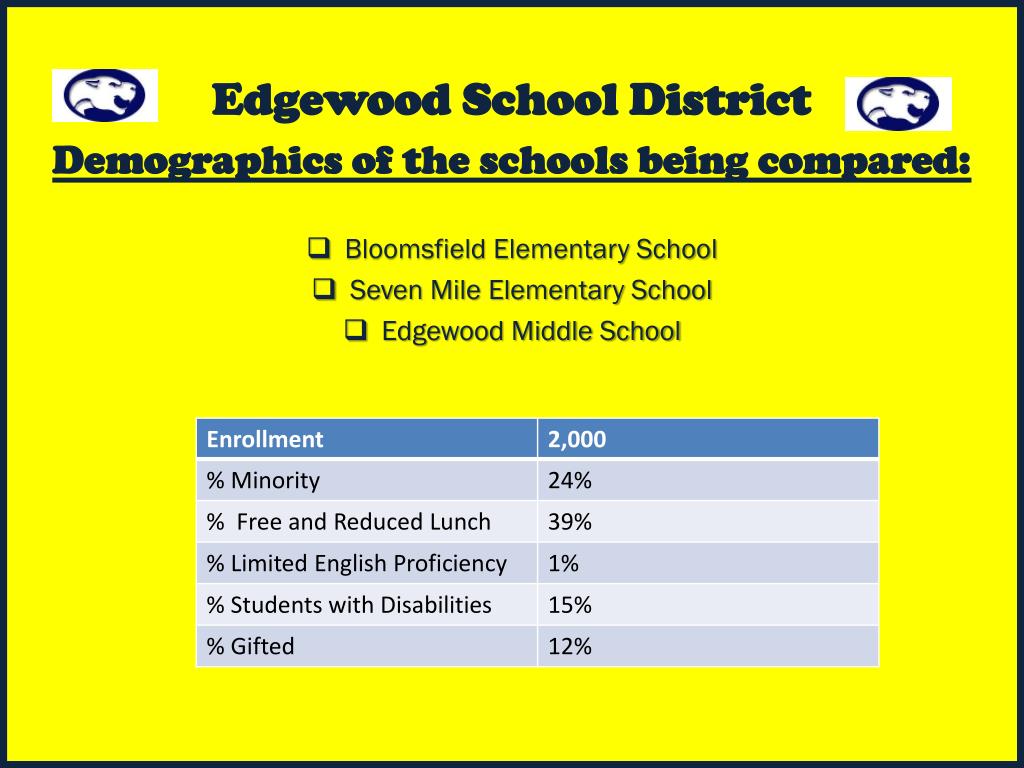 Edgewood School District

Demographics of the schools being compared:

❑ Bloomsfield Elementary School
❑ Seven Mile Elementary School
❑ Edgewood Middle School

| Enrollment | 2,000 |
|---|---|
| % Minority | 24% |
| % Free and Reduced Lunch | 39% |
| % Limited English Proficiency | 1% |
| % Students with Disabilities | 15% |
| % Gifted | 12% |